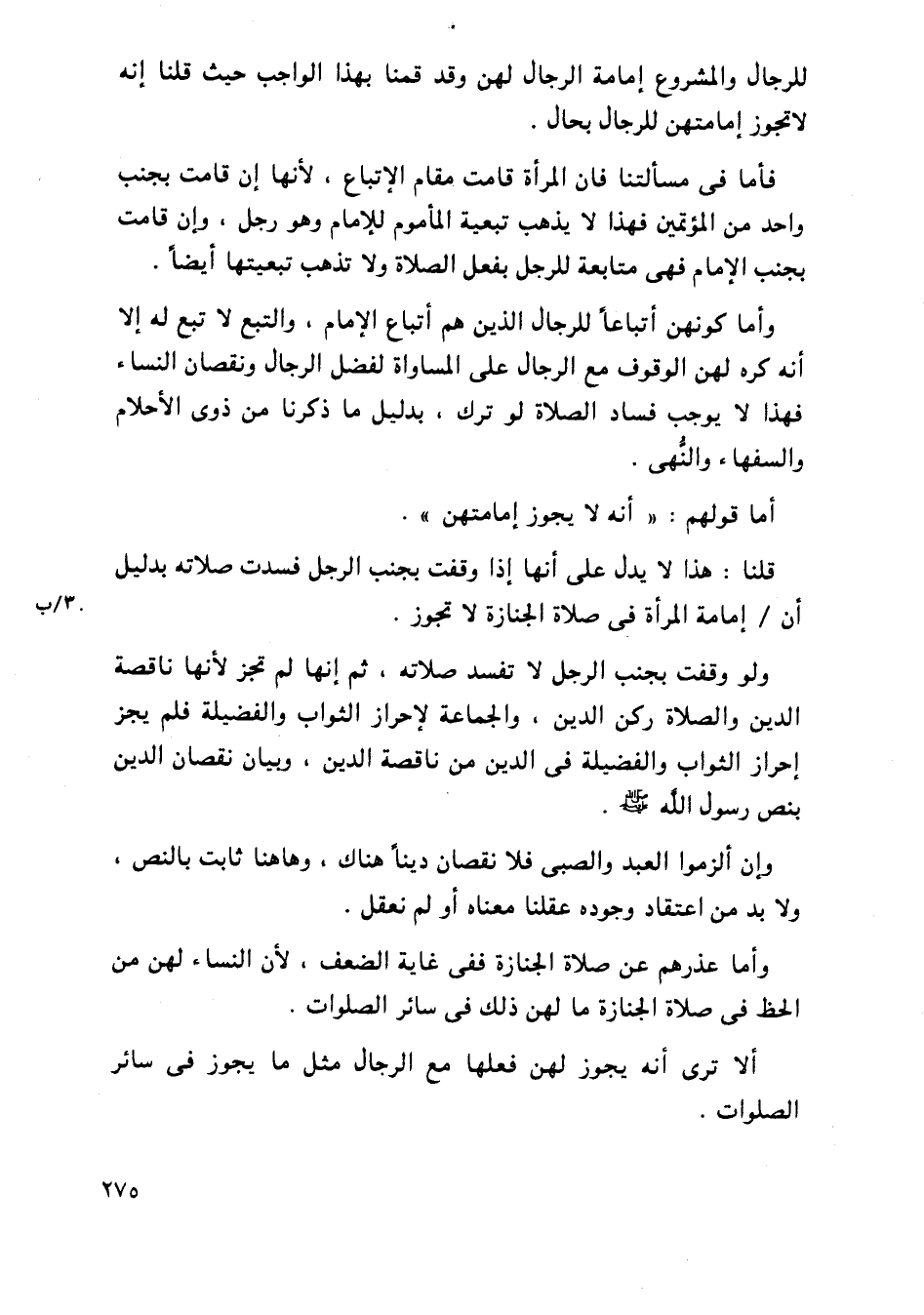 للرجال والمشروع إمامة الرجال لهن وقد قمنا بهذا الواجب حيث قلنا إنه لاتجوز إمامتهن للرجال بحال .

فأما فى مسألتنا فان المرأة قامت مقام الإتباع ، لأنها إن قامت بجنب واحد من المؤتمين فهذا لا يذهب تبعية المأموم للإمام وهو رجل ، وإن قامت بجنب الإمام فهى متابعة للرجل بفعل الصلاة ولا تذهب تبعيتها أيضاً .

وأما كونهن أتباعاً للرجال الذين هم أتباع الإمام ، والتبع لا تبع له إلا أنه كره لهن الوقوف مع الرجال على المساواة لفضل الرجال ونقصان النساء فهذا لا يوجب فساد الصلاة لو ترك ، بدليل ما ذكرنا من ذوى الأحلام والسفهاء والنُهى .

أما قولهم : « أنه لا يجوز إمامتهن » .

قلنا : هذا لا يدل على أنها إذا وقفت بجنب الرجل فسدت صلاته بدليل أن / إمامة المرأة فى صلاة الجنازة لا تجوز .

٣٠/ب

ولو وقفت بجنب الرجل لا تفسد صلاته ، ثم إنها لم تجز لأنها ناقصة الدين والصلاة ركن الدين ، والجماعة لإحراز الثواب والفضيلة فلم يجز إحراز الثواب والفضيلة فى الدين من ناقصة الدين ، وبيان نقصان الدين بنص رسول الله ﷺ .

وإن ألزموا العبد والصبى فلا نقصان ديناً هناك ، وهاهنا ثابت بالنص ، ولا بد من اعتقاد وجوده عقلنا معناه أو لم نعقل .

وأما عذرهم عن صلاة الجنازة ففى غاية الضعف ، لأن النساء لهن من الحظ فى صلاة الجنازة ما لهن ذلك فى سائر الصلوات .

ألا ترى أنه يجوز لهن فعلها مع الرجال مثل ما يجوز فى سائر الصلوات .

٢٧٥